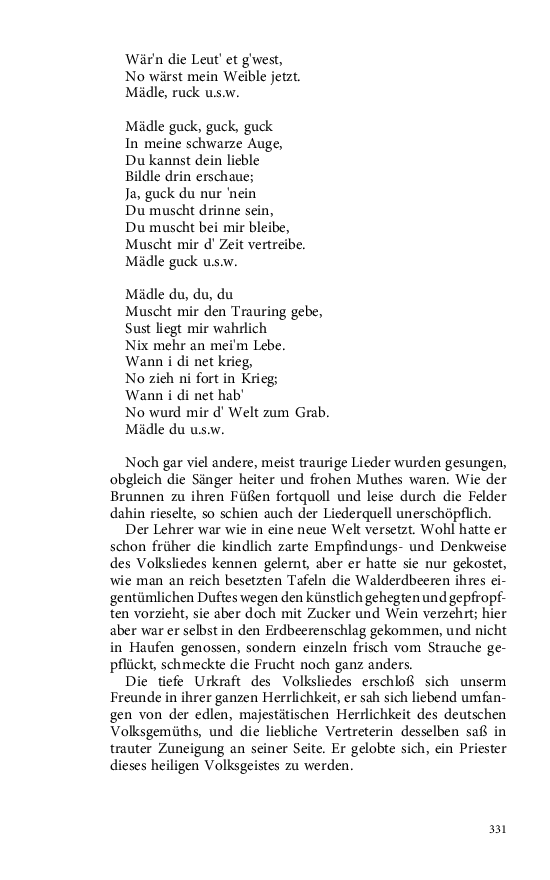 Wär'n die Leut' et g'west,
No wärst mein Weible jetzt.
Mädle, ruck u.s.w.

Mädle guck, guck, guck
In meine schwarze Auge,
Du kannst dein lieble
Bildle drin erschaue;
Ja, guck du nur 'nein
Du muscht drinne sein,
Du muscht bei mir bleibe,
Muscht mir d' Zeit vertreibe.
Mädle guck u.s.w.

Mädle du, du, du
Muscht mir den Trauring gebe,
Sust liegt mir wahrlich
Nix mehr an mei'm Lebe.
Wann i di net krieg,
No zieh ni fort in Krieg;
Wann i di net hab'
No wurd mir d' Welt zum Grab.
Mädle du u.s.w.

Noch gar viel andere, meist traurige Lieder wurden gesungen, obgleich die Sänger heiter und frohen Muthes waren. Wie der Brunnen zu ihren Füßen fortquoll und leise durch die Felder dahin rieselte, so schien auch der Liederquell unerschöpflich.

Der Lehrer war wie in eine neue Welt versetzt. Wohl hatte er schon früher die kindlich zarte Empfindungs- und Denkweise des Volksliedes kennen gelernt, aber er hatte sie nur gekostet, wie man an reich besetzten Tafeln die Walderdbeeren ihres eigentümlichen Duftes wegen den künstlich gehegten und gepfropften vorzieht, sie aber doch mit Zucker und Wein verzehrt; hier aber war er selbst in den Erdbeerenschlag gekommen, und nicht in Haufen genossen, sondern einzeln frisch vom Strauche gepflückt, schmeckte die Frucht noch ganz anders.

Die tiefe Urkraft des Volksliedes erschloß sich unserm Freunde in ihrer ganzen Herrlichkeit, er sah sich liebend umfangen von der edlen, majestätischen Herrlichkeit des deutschen Volksgemüths, und die liebliche Vertreterin desselben saß in trauter Zuneigung an seiner Seite. Er gelobte sich, ein Priester dieses heiligen Volksgeistes zu werden.

331